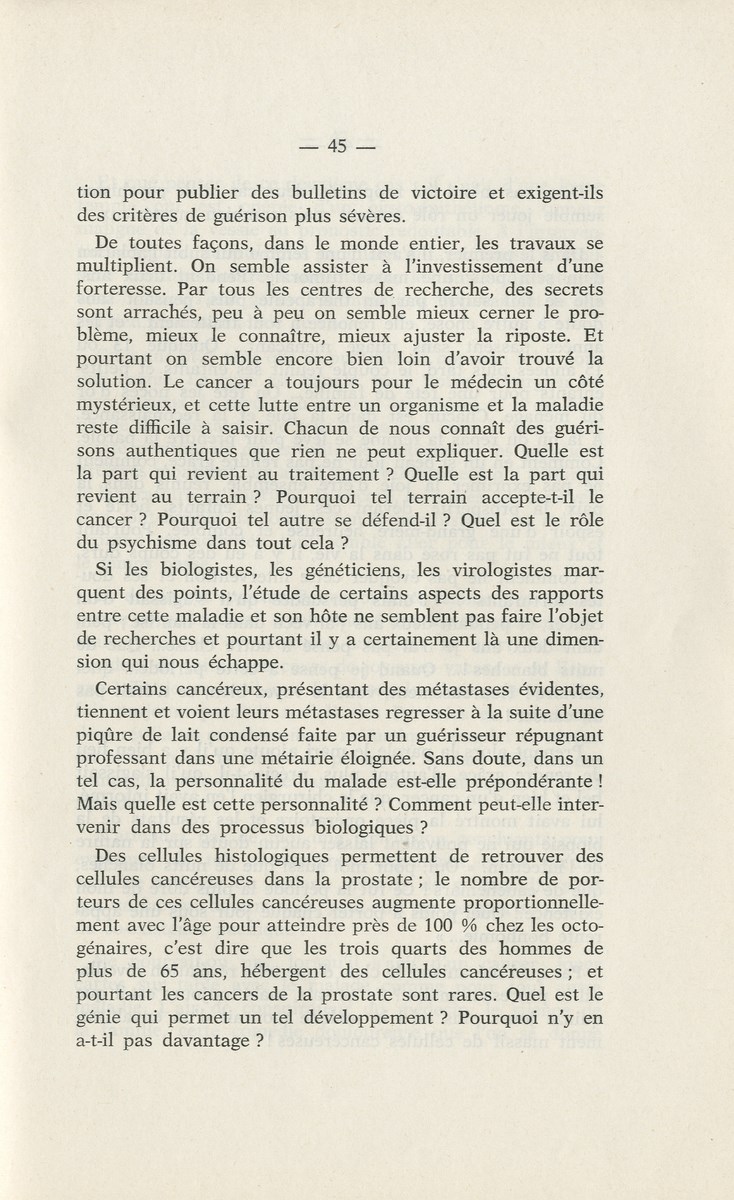 — 45 —

tion pour publier des bulletins de victoire et exigent-ils des critères de guérison plus sévères.

De toutes façons, dans le monde entier, les travaux se multiplient. On semble assister à l'investissement d'une forteresse. Par tous les centres de recherche, des secrets sont arrachés, peu à peu on semble mieux cerner le problème, mieux le connaître, mieux ajuster la riposte. Et pourtant on semble encore bien loin d'avoir trouvé la solution. Le cancer a toujours pour le médecin un côté mystérieux, et cette lutte entre un organisme et la maladie reste difficile à saisir. Chacun de nous connaît des guérisons authentiques que rien ne peut expliquer. Quelle est la part qui revient au traitement ? Quelle est la part qui revient au terrain ? Pourquoi tel terrain accepte-t-il le cancer ? Pourquoi tel autre se défend-il ? Quel est le rôle du psychisme dans tout cela ?

Si les biologistes, les généticiens, les virologistes marquent des points, l'étude de certains aspects des rapports entre cette maladie et son hôte ne semblent pas faire l'objet de recherches et pourtant il y a certainement là une dimension qui nous échappe.

Certains cancéreux, présentant des métastases évidentes, tiennent et voient leurs métastases regresser à la suite d'une piqûre de lait condensé faite par un guérisseur répugnant professant dans une métairie éloignée. Sans doute, dans un tel cas, la personnalité du malade est-elle prépondérante ! Mais quelle est cette personnalité ? Comment peut-elle intervenir dans des processus biologiques ?

Des cellules histologiques permettent de retrouver des cellules cancéreuses dans la prostate ; le nombre de porteurs de ces cellules cancéreuses augmente proportionnellement avec l'âge pour atteindre près de 100 % chez les octogénaires, c'est dire que les trois quarts des hommes de plus de 65 ans, hébergent des cellules cancéreuses ; et pourtant les cancers de la prostate sont rares. Quel est le génie qui permet un tel développement ? Pourquoi n'y en a-t-il pas davantage ?